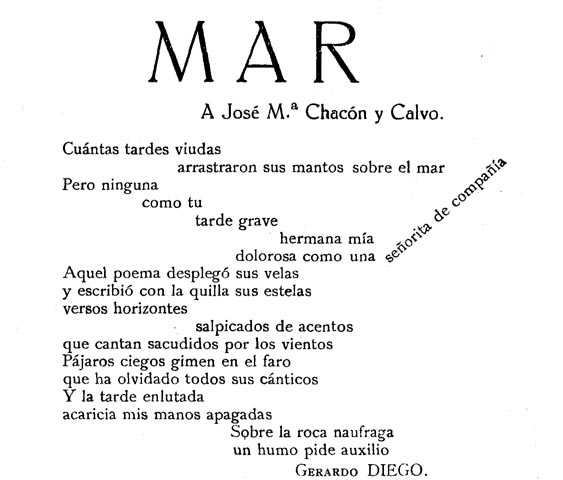 MAR

A José M.ª Chacón y Calvo.

Cuántas tardes viudas
arrastraron sus mantos sobre el mar
Pero ninguna
como tu
tarde grave
hermana mía
dolorosa como una señorita de compañía
Aquel poema desplegó sus velas
y escribió con la quilla sus estelas
versos horizontes
salpicados de acentos
que cantan sacudidos por los vientos
Pájaros ciegos gimen en el faro
que ha olvidado todos sus cánticos
Y la tarde enlutada
acaricia mis manos apagadas
Sobre la roca naufraga
un humo pide auxilio
Gerardo DIEGO.